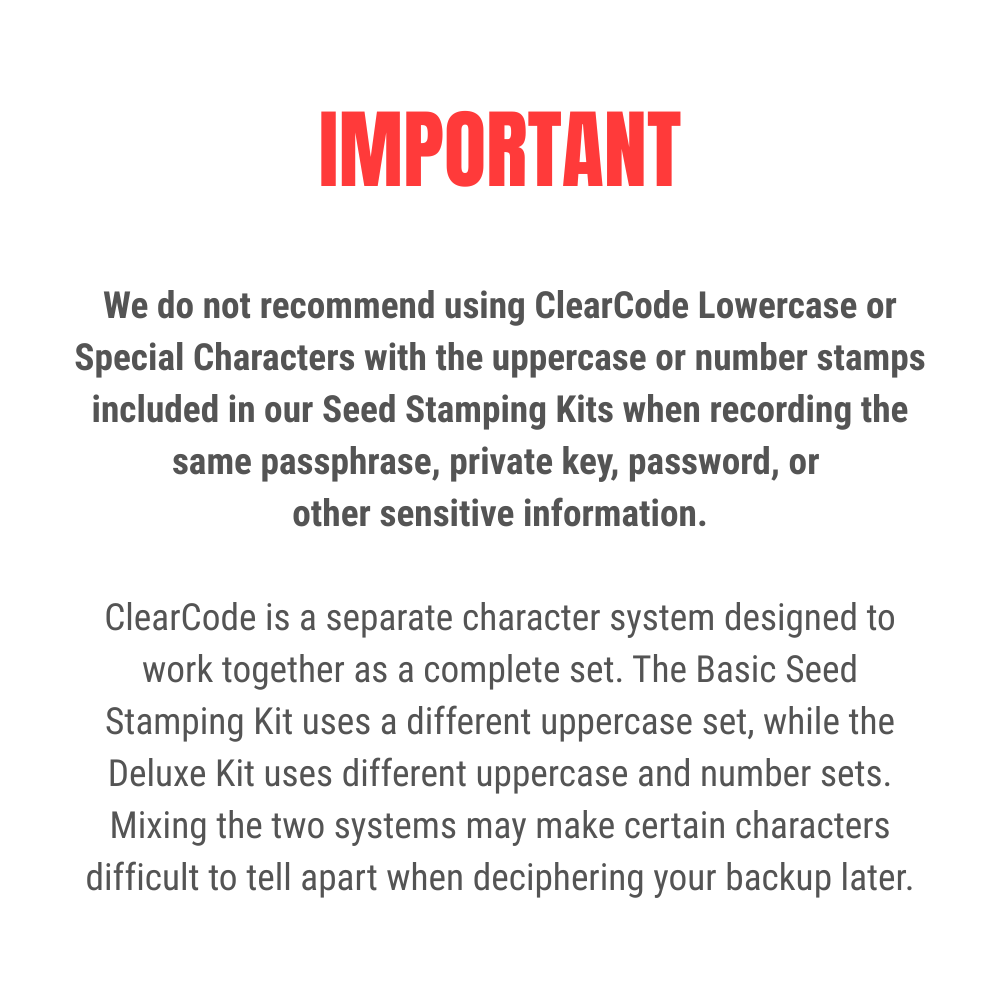 IMPORTANT

We do not recommend using ClearCode Lowercase or Special Characters with the uppercase or number stamps included in our Seed Stamping Kits when recording the same passphrase, private key, password, or other sensitive information.

ClearCode is a separate character system designed to work together as a complete set. The Basic Seed Stamping Kit uses a different uppercase set, while the Deluxe Kit uses different uppercase and number sets. Mixing the two systems may make certain characters difficult to tell apart when deciphering your backup later.